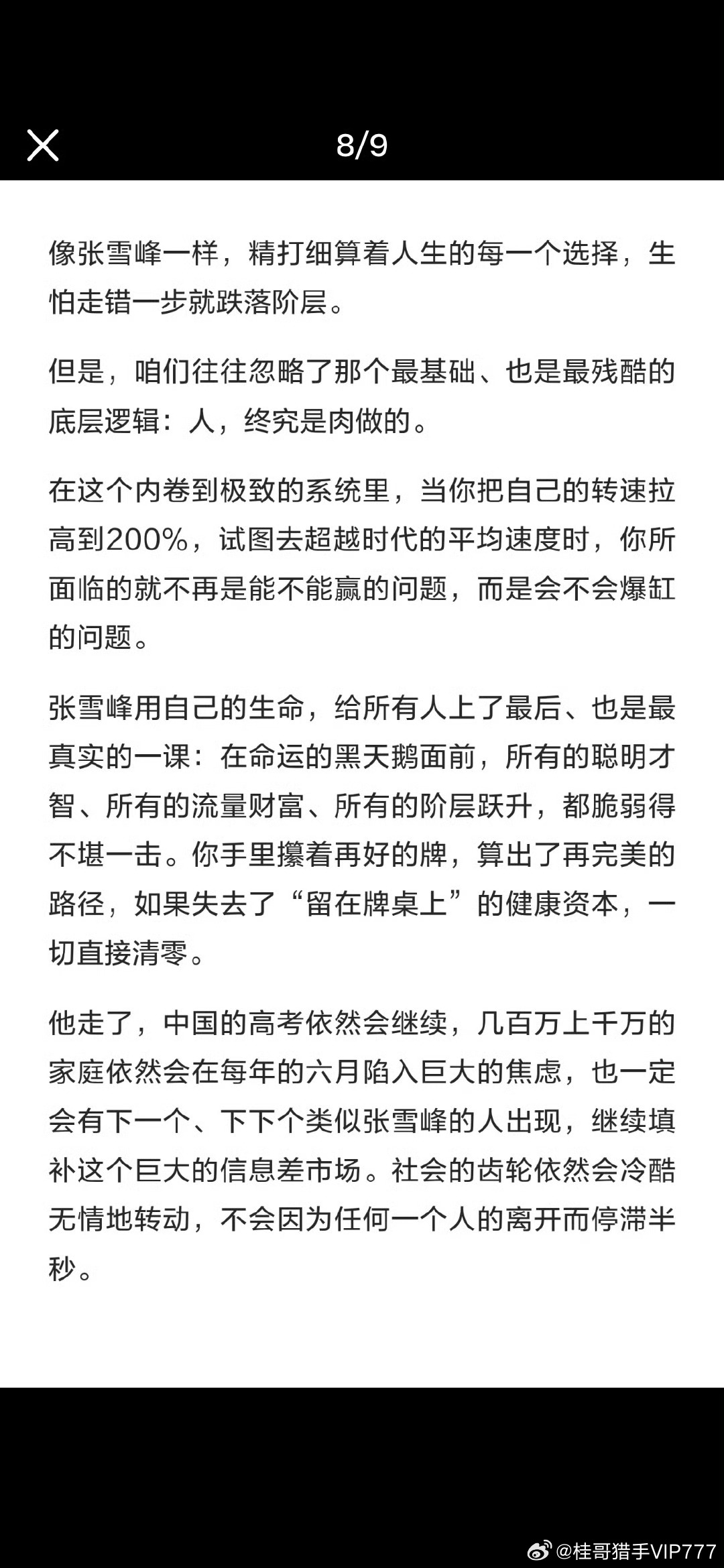 8/9

像张雪峰一样，精打细算着人生的每一个选择，生怕走错一步就跌落阶层。

但是，咱们往往忽略了那个最基础、也是最残酷的底层逻辑：人，终究是肉做的。

在这个内卷到极致的系统里，当你把自己的转速拉高到200%，试图去超越时代的平均速度时，你所面临的就不再是能不能赢的问题，而是会不会爆缸的问题。

张雪峰用自己的生命，给所有人上了最后、也是最真实的一课：在命运的黑天鹅面前，所有的聪明才智、所有的流量财富、所有的阶层跃升，都脆弱得不堪一击。你手里攥着再好的牌，算出了再完美的路径，如果失去了“留在牌桌上”的健康资本，一切直接清零。

他走了，中国的高考依然会继续，几百万上千万的家庭依然会在每年的六月陷入巨大的焦虑，也一定会有下一个、下下个类似张雪峰的人出现，继续填补这个巨大的信息差市场。社会的齿轮依然会冷酷无情地转动，不会因为任何一个人的离开而停滞半秒。

@桂哥猎手VIP777